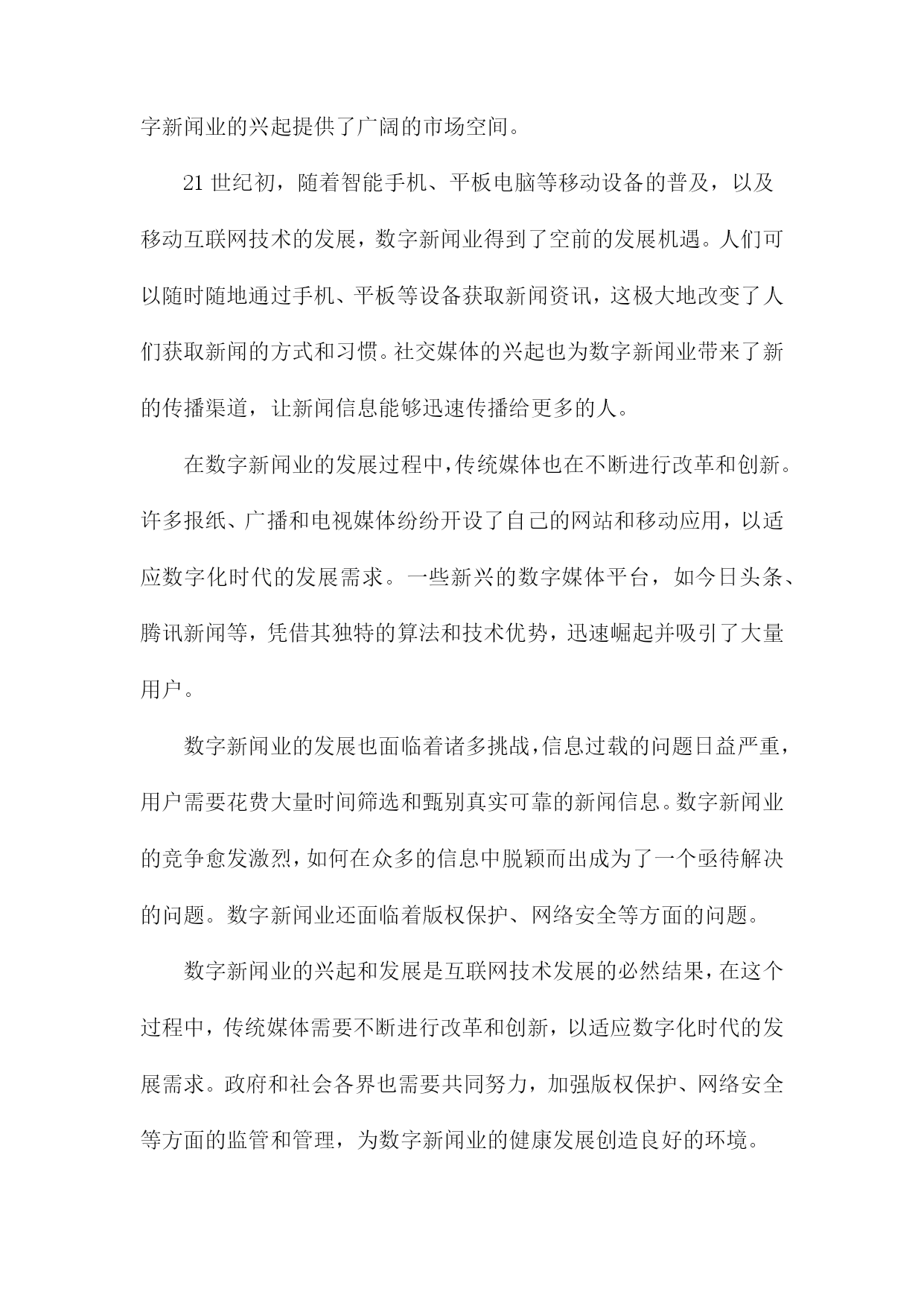 字新闻业的兴起提供了广阔的市场空间。

21 世纪初，随着智能手机、平板电脑等移动设备的普及，以及移动互联网技术的发展，数字新闻业得到了空前的发展机遇。人们可以随时随地通过手机、平板等设备获取新闻资讯，这极大地改变了人们获取新闻的方式和习惯。社交媒体的兴起也为数字新闻业带来了新的传播渠道，让新闻信息能够迅速传播给更多的人。

在数字新闻业的发展过程中，传统媒体也在不断进行改革和创新。许多报纸、广播和电视媒体纷纷开设了自己的网站和移动应用，以适应数字化时代的发展需求。一些新兴的数字媒体平台，如今日头条、腾讯新闻等，凭借其独特的算法和技术优势，迅速崛起并吸引了大量用户。

数字新闻业的发展也面临着诸多挑战，信息过载的问题日益严重，用户需要花费大量时间筛选和甄别真实可靠的新闻信息。数字新闻业的竞争愈发激烈，如何在众多的信息中脱颖而出成为了一个亟待解决的问题。数字新闻业还面临着版权保护、网络安全等方面的问题。

数字新闻业的兴起和发展是互联网技术发展的必然结果，在这个过程中，传统媒体需要不断进行改革和创新，以适应数字化时代的发展需求。政府和社会各界也需要共同努力，加强版权保护、网络安全等方面的监管和管理，为数字新闻业的健康发展创造良好的环境。